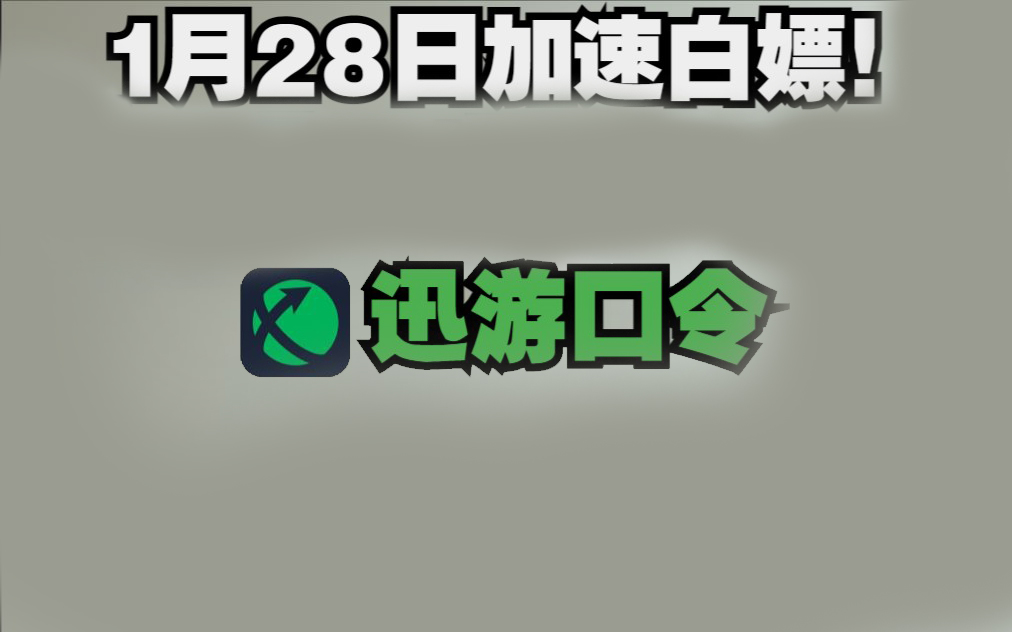 1月28日加速白嫖!

迅游口令